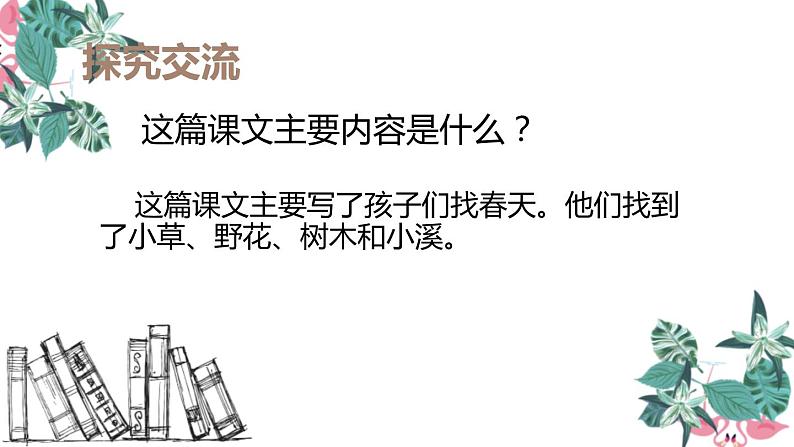 探究交流

这篇课文主要内容是什么？

这篇课文主要写了孩子们找春天。他们找到了小草、野花、树木和小溪。